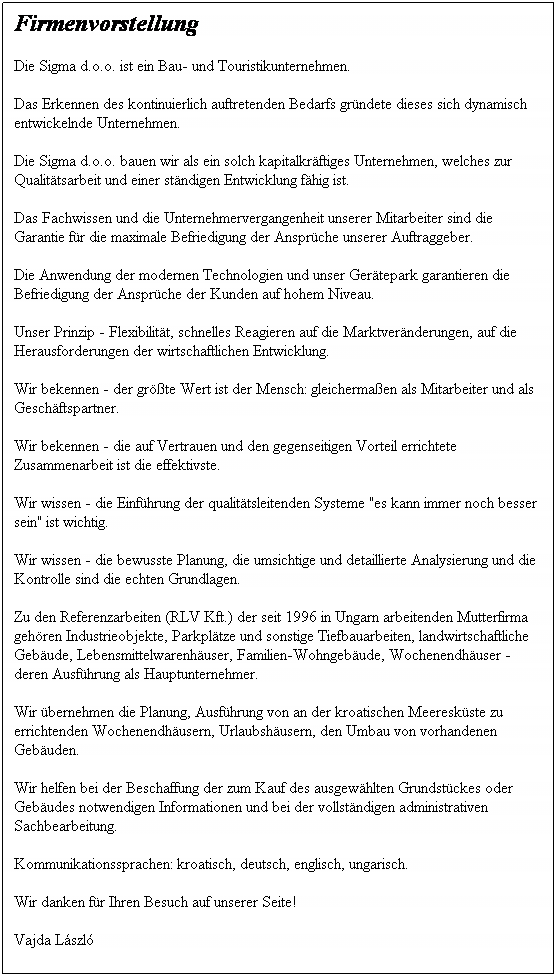 Firmenvorstellung

Die Sigma d.o.o. ist ein Bau- und Touristikunternehmen.

Das Erkennen des kontinuierlich auftretenden Bedarfs gründete dieses sich dynamisch entwickelnde Unternehmen.

Die Sigma d.o.o. bauen wir als ein solch kapitalkräftiges Unternehmen, welches zur Qualitätsarbeit und einer ständigen Entwicklung fähig ist.

Das Fachwissen und die Unternehmervergangenheit unserer Mitarbeiter sind die Garantie für die maximale Befriedigung der Ansprüche unserer Auftraggeber.

Die Anwendung der modernen Technologien und unser Gerätepark garantieren die Befriedigung der Ansprüche der Kunden auf hohem Niveau.

Unser Prinzip - Flexibilität, schnelles Reagieren auf die Marktveränderungen, auf die Herausforderungen der wirtschaftlichen Entwicklung.

Wir bekennen - der größte Wert ist der Mensch: gleichermaßen als Mitarbeiter und als Geschäftspartner.

Wir bekennen - die auf Vertrauen und den gegenseitigen Vorteil errichtete Zusammenarbeit ist die effektivste.

Wir wissen - die Einführung der qualitätsleitenden Systeme "es kann immer noch besser sein" ist wichtig.

Wir wissen - die bewusste Planung, die umsichtige und detaillierte Analysierung und die Kontrolle sind die echten Grundlagen.

Zu den Referenzarbeiten (RLV Kft.) der seit 1996 in Ungarn arbeitenden Mutterfirma gehören Industrieobjekte, Parkplätze und sonstige Tiefbauarbeiten, landwirtschaftliche Gebäude, Lebensmittelwarenhäuser, Familien-Wohngebäude, Wochenendhäuser - deren Ausführung als Hauptunternehmer.

Wir übernehmen die Planung, Ausführung von an der kroatischen Meeresküste zu errichtenden Wochenendhäusern, Urlaubshäusern, den Umbau von vorhandenen Gebäuden.

Wir helfen bei der Beschaffung der zum Kauf des ausgewählten Grundstückes oder Gebäudes notwendigen Informationen und bei der vollständigen administrativen Sachbearbeitung.

Kommunikationssprachen: kroatisch, deutsch, englisch, ungarisch.

Wir danken für Ihren Besuch auf unserer Seite!

Vajda László